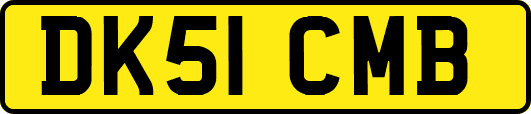 DK51 CMB